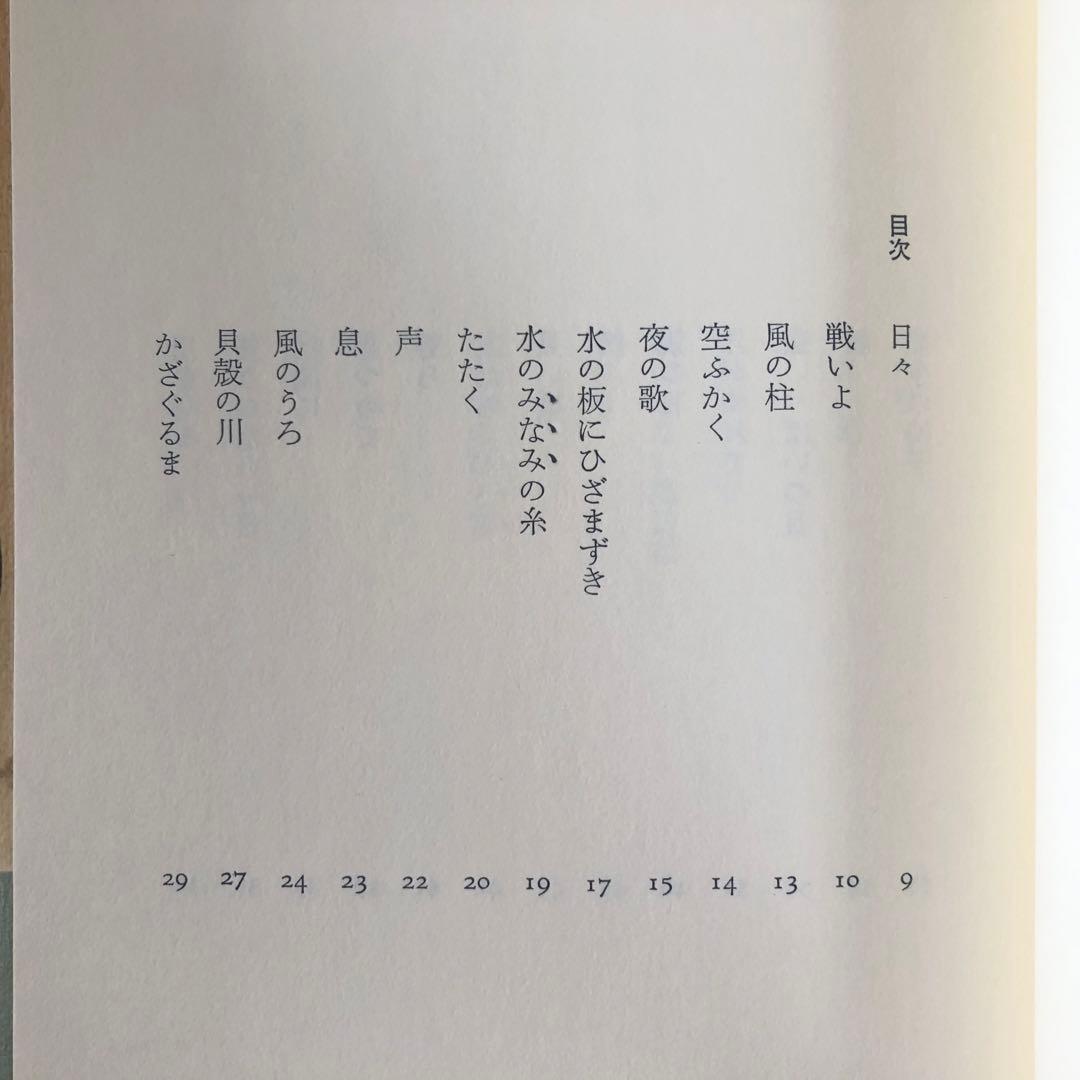 目次

日々　9
戦いよ　10
風の柱　13
空ふかく　14
夜の歌　15
水の板にひざまずき　17
水のみなみの糸　19
たたく　20
声　22
息　23
風のうろ　24
貝殻の川　27
かざぐるま　29